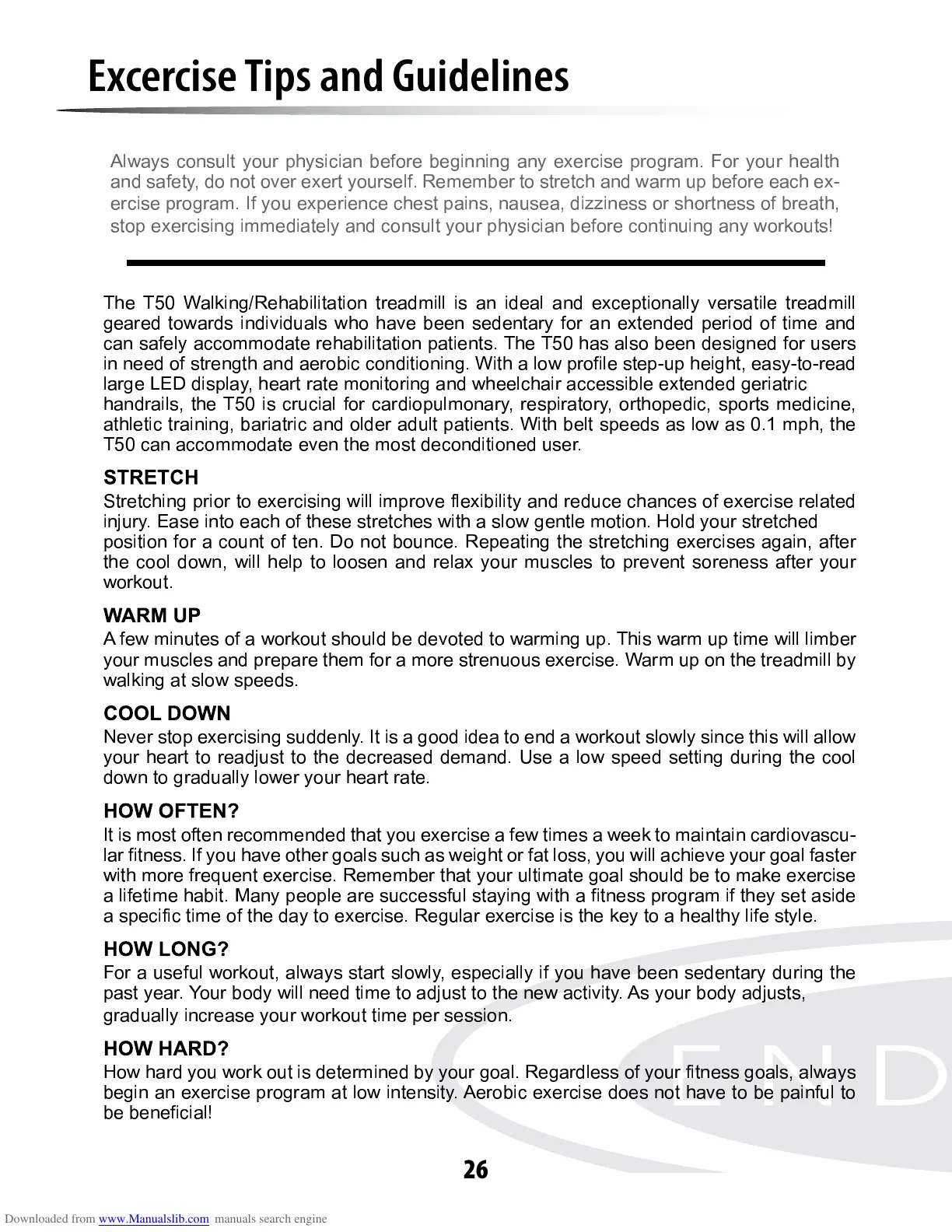 Excercise Tips and Guidelines

Always consult your physician before beginning any exercise program. For your health and safety, do not over exert yourself. Remember to stretch and warm up before each exercise program. If you experience chest pains, nausea, dizziness or shortness of breath, stop exercising immediately and consult your physician before continuing any workouts!

The T50 Walking/Rehabilitation treadmill is an ideal and exceptionally versatile treadmill geared towards individuals who have been sedentary for an extended period of time and can safely accommodate rehabilitation patients. The T50 has also been designed for users in need of strength and aerobic conditioning. With a low profile step-up height, easy-to-read large LED display, heart rate monitoring and wheelchair accessible extended geriatric handrails, the T50 is crucial for cardiopulmonary, respiratory, orthopedic, sports medicine, athletic training, bariatric and older adult patients. With belt speeds as low as 0.1 mph, the T50 can accommodate even the most deconditioned user.

STRETCH
Stretching prior to exercising will improve flexibility and reduce chances of exercise related injury. Ease into each of these stretches with a slow gentle motion. Hold your stretched position for a count of ten. Do not bounce. Repeating the stretching exercises again, after the cool down, will help to loosen and relax your muscles to prevent soreness after your workout.

WARM UP
A few minutes of a workout should be devoted to warming up. This warm up time will limber your muscles and prepare them for a more strenuous exercise. Warm up on the treadmill by walking at slow speeds.

COOL DOWN
Never stop exercising suddenly. It is a good idea to end a workout slowly since this will allow your heart to readjust to the decreased demand. Use a low speed setting during the cool down to gradually lower your heart rate.

HOW OFTEN?
It is most often recommended that you exercise a few times a week to maintain cardiovascular fitness. If you have other goals such as weight or fat loss, you will achieve your goal faster with more frequent exercise. Remember that your ultimate goal should be to make exercise a lifetime habit. Many people are successful staying with a fitness program if they set aside a specific time of the day to exercise. Regular exercise is the key to a healthy life style.

HOW LONG?
For a useful workout, always start slowly, especially if you have been sedentary during the past year. Your body will need time to adjust to the new activity. As your body adjusts, gradually increase your workout time per session.

HOW HARD?
How hard you work out is determined by your goal. Regardless of your fitness goals, always begin an exercise program at low intensity. Aerobic exercise does not have to be painful to be beneficial!

END

26

Downloaded from www.Manualslib.com manuals search engine